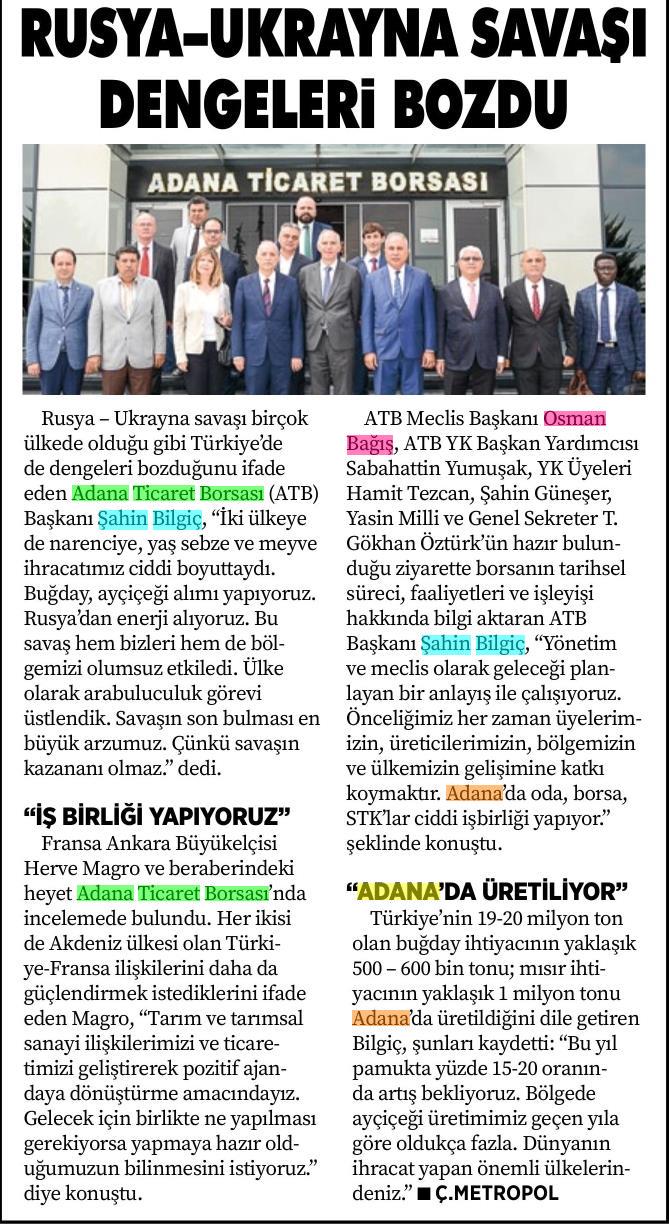 RUSYA–UKRAYNA SAVAŞI DENGELERİ BOZDU

ADANA TİCARET BORSASI

Rusya – Ukrayna savaşı birçok ülkede olduğu gibi Türkiye'de de dengeleri bozduğunu ifade eden Adana Ticaret Borsası (ATB) Başkanı Şahin Bilgiç, "İki ülkeye de narenciye, yaş sebze ve meyve ihracatımız ciddi boyuttaydı. Buğday, ayçiçeği alımı yapıyoruz. Rusya'dan enerji alıyoruz. Bu savaş hem bizleri hem de bölgemizi olumsuz etkiledi. Ülke olarak arabuluculuk görevi üstlendik. Savaşın son bulması en büyük arzumuz. Çünkü savaşın kazananı olmaz." dedi.

"İŞ BİRLİĞİ YAPIYORUZ"

Fransa Ankara Büyükelçisi Herve Magro ve beraberindeki heyet Adana Ticaret Borsası'nda incelemede bulundu. Her ikisi de Akdeniz ülkesi olan Türkiye-Fransa ilişkilerini daha da güçlendirmek istediklerini ifade eden Magro, "Tarım ve tarımsal sanayi ilişkilerimizi ve ticaretimizi geliştirerek pozitif ajandaya dönüştürme amacındayız. Gelecek için birlikte ne yapılması gerekiyorsa yapmaya hazır olduğumuzun bilinmesini istiyoruz." diye konuştu.

ATB Meclis Başkanı Osman Bağış, ATB YK Başkan Yardımcısı Sabahattin Yumuşak, YK Üyeleri Hamit Tezcan, Şahin Güneşer, Yasin Milli ve Genel Sekreter T. Gökhan Öztürk'ün hazır bulunduğu ziyarette borsanın tarihsel süreci, faaliyetleri ve işleyişi hakkında bilgi aktaran ATB Başkanı Şahin Bilgiç, "Yönetim ve meclis olarak geleceği planlayan bir anlayış ile çalışıyoruz. Önceliğimiz her zaman üyelerimizin, üreticilerimizin, bölgemizin ve ülkemizin gelişimine katkı koymaktır. Adana'da oda, borsa, STK'lar ciddi işbirliği yapıyor." şeklinde konuştu.

"ADANA'DA ÜRETİLİYOR"

Türkiye'nin 19-20 milyon ton olan buğday ihtiyacının yaklaşık 500 – 600 bin tonu; mısır ihtiyacının yaklaşık 1 milyon tonu Adana'da üretildiğini dile getiren Bilgiç, şunları kaydetti: "Bu yıl pamukta yüzde 15-20 oranında artış bekliyoruz. Bölgede ayçiçeği üretimimiz geçen yıla göre oldukça fazla. Dünyanın ihracat yapan önemli ülkelerindeniz." ■ Ç.METROPOL